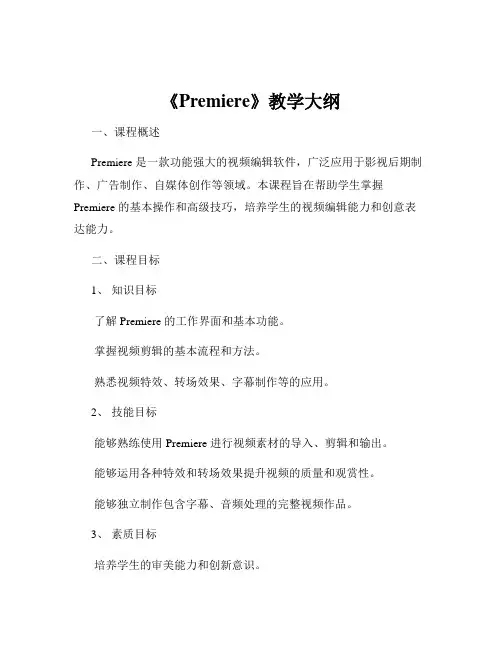 《Premiere》教学大纲

一、课程概述

Premiere 是一款功能强大的视频编辑软件，广泛应用于影视后期制作、广告制作、自媒体创作等领域。本课程旨在帮助学生掌握 Premiere 的基本操作和高级技巧，培养学生的视频编辑能力和创意表达能力。

二、课程目标

1、 知识目标

了解 Premiere 的工作界面和基本功能。

掌握视频剪辑的基本流程和方法。

熟悉视频特效、转场效果、字幕制作等的应用。

2、 技能目标

能够熟练使用 Premiere 进行视频素材的导入、剪辑和输出。

能够运用各种特效和转场效果提升视频的质量和观赏性。

能够独立制作包含字幕、音频处理的完整视频作品。

3、 素质目标

培养学生的审美能力和创新意识。